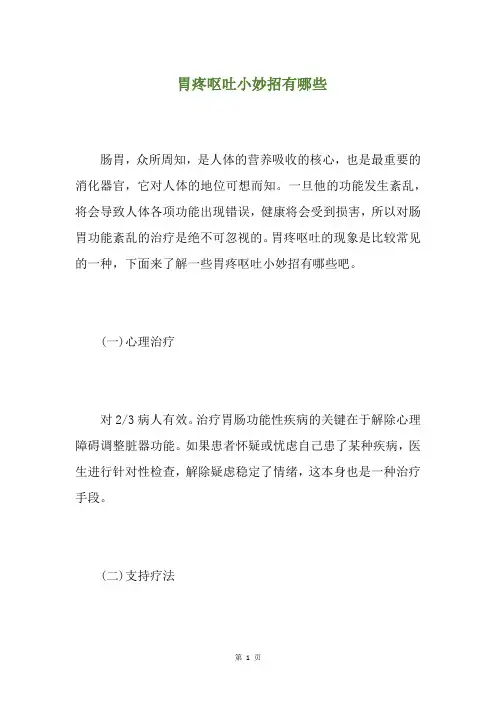 胃疼呕吐小妙招有哪些

肠胃，众所周知，是人体的营养吸收的核心，也是最重要的消化器官，它对人体的地位可想而知。一旦他的功能发生紊乱，将会导致人体各项功能出现错误，健康将会受到损害，所以对肠胃功能紊乱的治疗是绝不可忽视的。胃疼呕吐的现象是比较常见的一种，下面来了解一些胃疼呕吐小妙招有哪些吧。

(一)心理治疗

对 2/3 病人有效。治疗胃肠功能性疾病的关键在于解除心理障碍调整脏器功能。如果患者怀疑或忧虑自己患了某种疾病，医生进行针对性检查，解除疑虑稳定了情绪，这本身也是一种治疗手段。

(二)支持疗法

第 1 页